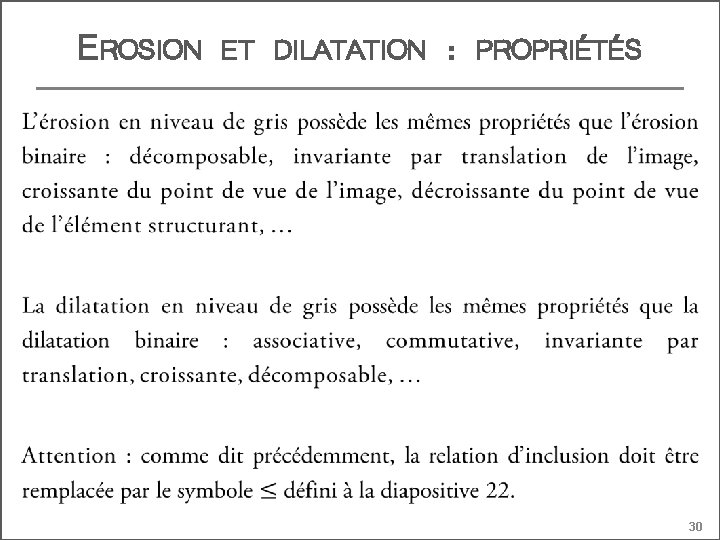 EROSION ET DILATATION : PROPRIÉTÉS

L'érosion en niveau de gris possède les mêmes propriétés que l'érosion binaire : décomposable, invariante par translation de l'image, croissante du point de vue de l'image, décroissante du point de vue de l'élément structurant, …

La dilatation en niveau de gris possède les mêmes propriétés que la dilatation binaire : associative, commutative, invariante par translation, croissante, décomposable, …

Attention : comme dit précédemment, la relation d'inclusion doit être remplacée par le symbole $\leq$ défini à la diapositive 22.

30